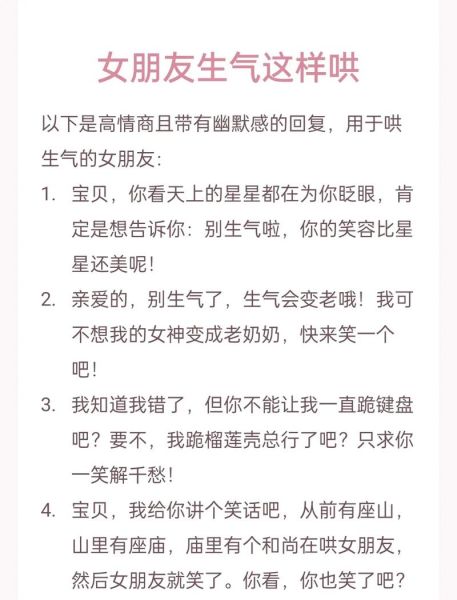 女朋友生气这样哄

以下是高情商且带有幽默感的回复，用于哄生气的女朋友：

1. 宝贝，你看天上的星星都在为你眨眼，肯定是想告诉你：别生气啦，你的笑容比星星还美呢！

2. 亲爱的，别生气了，生气会变老哦！我可不想我的女神变成老奶奶，快来笑一个吧！

3. 我知道我错了，但你不能让我一直跪键盘吧？要不，我跪榴莲壳总行了吧？只求你一笑解千愁！

4. 宝贝，我给你讲个笑话吧，从前有座山，山里有座庙，庙里有个和尚在哄女朋友，然后女朋友就笑了。你看，你也笑了吧？